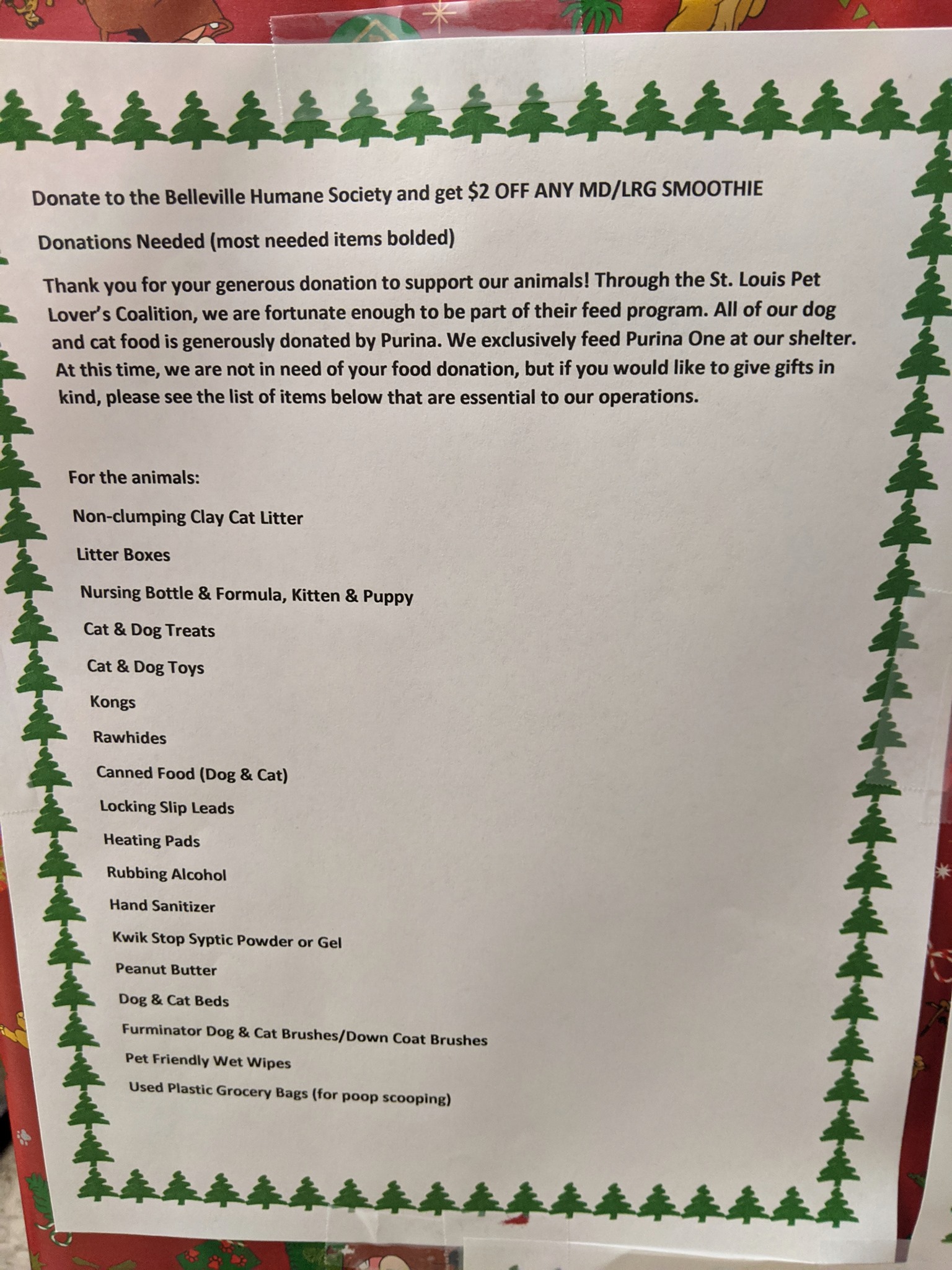 Donate to the Belleville Humane Society and get $2 OFF ANY MD/LRG SMOOTHIE

Donations Needed (most needed items bolded)

Thank you for your generous donation to support our animals! Through the St. Louis Pet Lover's Coalition, we are fortunate enough to be part of their feed program. All of our dog and cat food is generously donated by Purina. We exclusively feed Purina One at our shelter. At this time, we are not in need of your food donation, but if you would like to give gifts in kind, please see the list of items below that are essential to our operations.

For the animals:

Non-clumping Clay Cat Litter

Litter Boxes

Nursing Bottle & Formula, Kitten & Puppy

Cat & Dog Treats

Cat & Dog Toys

Kongs

Rawhides

Canned Food (Dog & Cat)

Locking Slip Leads

Heating Pads

Rubbing Alcohol

Hand Sanitizer

Kwik Stop Syptic Powder or Gel

Peanut Butter

Dog & Cat Beds

Furminator Dog & Cat Brushes/Down Coat Brushes

Pet Friendly Wet Wipes

Used Plastic Grocery Bags (for poop scooping)